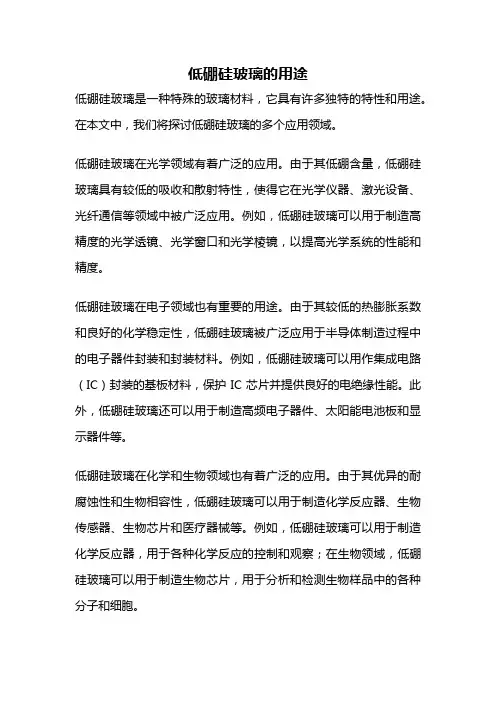 低硼硅玻璃的用途

低硼硅玻璃是一种特殊的玻璃材料，它具有许多独特的特性和用途。在本文中，我们将探讨低硼硅玻璃的多个应用领域。

低硼硅玻璃在光学领域有着广泛的应用。由于其低硼含量，低硼硅玻璃具有较低的吸收和散射特性，使得它在光学仪器、激光设备、光纤通信等领域中被广泛应用。例如，低硼硅玻璃可以用于制造高精度的光学透镜、光学窗口和光学棱镜，以提高光学系统的性能和精度。

低硼硅玻璃在电子领域也有重要的用途。由于其较低的热膨胀系数和良好的化学稳定性，低硼硅玻璃被广泛应用于半导体制造过程中的电子器件封装和封装材料。例如，低硼硅玻璃可以用作集成电路（IC）封装的基板材料，保护 IC 芯片并提供良好的电绝缘性能。此外，低硼硅玻璃还可以用于制造高频电子器件、太阳能电池板和显示器件等。

低硼硅玻璃在化学和生物领域也有着广泛的应用。由于其优异的耐腐蚀性和生物相容性，低硼硅玻璃可以用于制造化学反应器、生物传感器、生物芯片和医疗器械等。例如，低硼硅玻璃可以用于制造化学反应器，用于各种化学反应的控制和观察；在生物领域，低硼硅玻璃可以用于制造生物芯片，用于分析和检测生物样品中的各种分子和细胞。